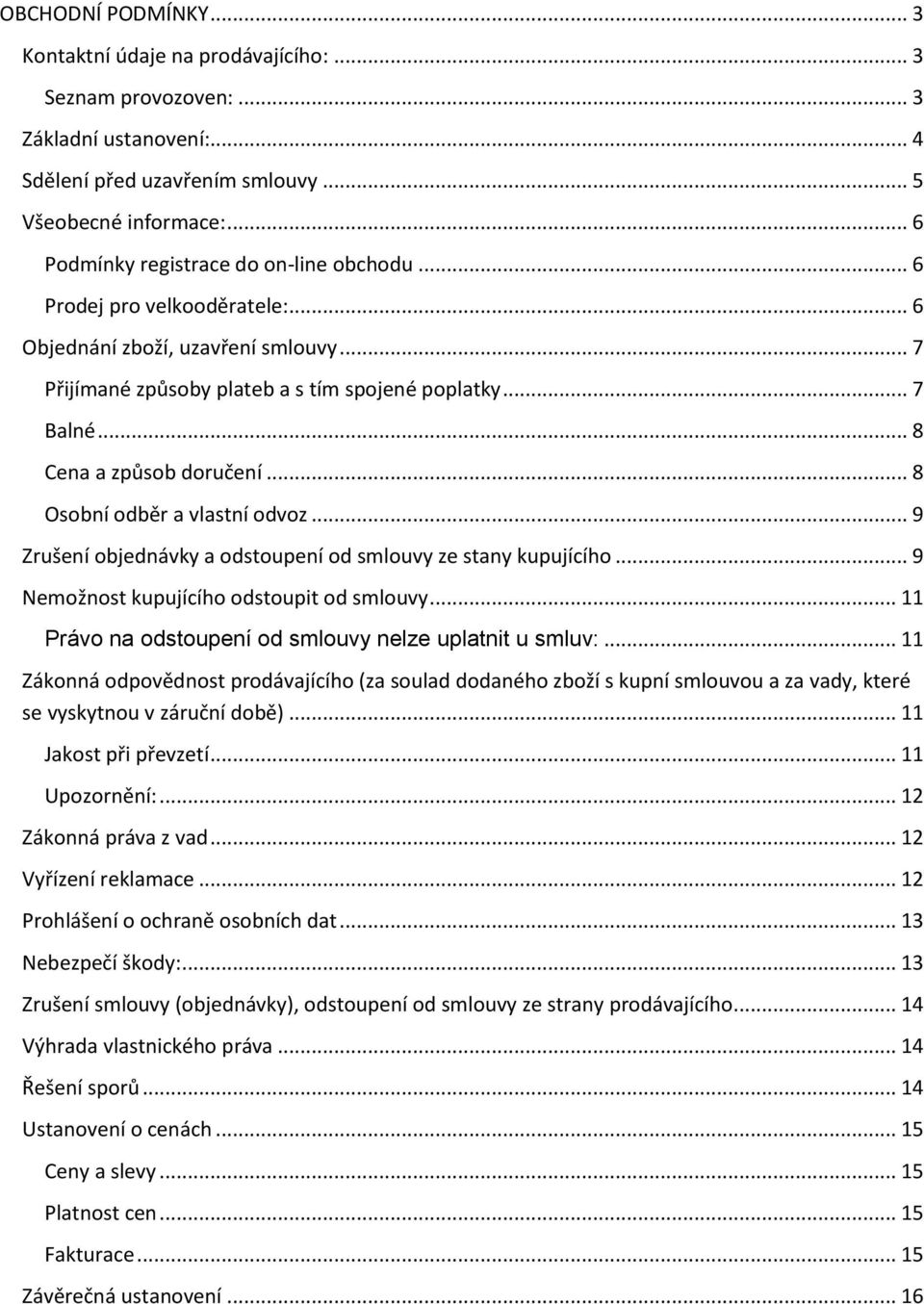 OBCHODNÍ PODMÍNKY ... 3
Kontaktní údaje na prodávajícího: ... 3
Seznam provozoven: ... 3
Základní ustanovení: ... 4
Sdělení před uzavřením smlouvy ... 5
Všeobecné informace: ... 6
Podmínky registrace do on-line obchodu ... 6
Prodej pro velkooděratele: ... 6
Objednání zboží, uzavření smlouvy ... 7
Přijímané způsoby plateb a s tím spojené poplatky ... 7
Balné ... 8
Cena a způsob doručení ... 8
Osobní odběr a vlastní odvoz ... 9
Zrušení objednávky a odstoupení od smlouvy ze stany kupujícího ... 9
Nemožnost kupujícího odstoupit od smlouvy ... 11
Právo na odstoupení od smlouvy nelze uplatnit u smluv: ... 11
Zákonná odpovědnost prodávajícího (za soulad dodaného zboží s kupní smlouvou a za vady, které se vyskytnou v záruční době) ... 11
Jakost při převzetí ... 11
Upozornění: ... 12
Zákonná práva z vad ... 12
Vyřízení reklamace ... 12
Prohlášení o ochraně osobních dat ... 13
Nebezpečí škody: ... 13
Zrušení smlouvy (objednávky), odstoupení od smlouvy ze strany prodávajícího. ... 14
Výhrada vlastnického práva ... 14
Řešení sporů ... 14
Ustanovení o cenách ... 15
Ceny a slevy ... 15
Platnost cen ... 15
Fakturace ... 15
Závěrečná ustanovení ... 16